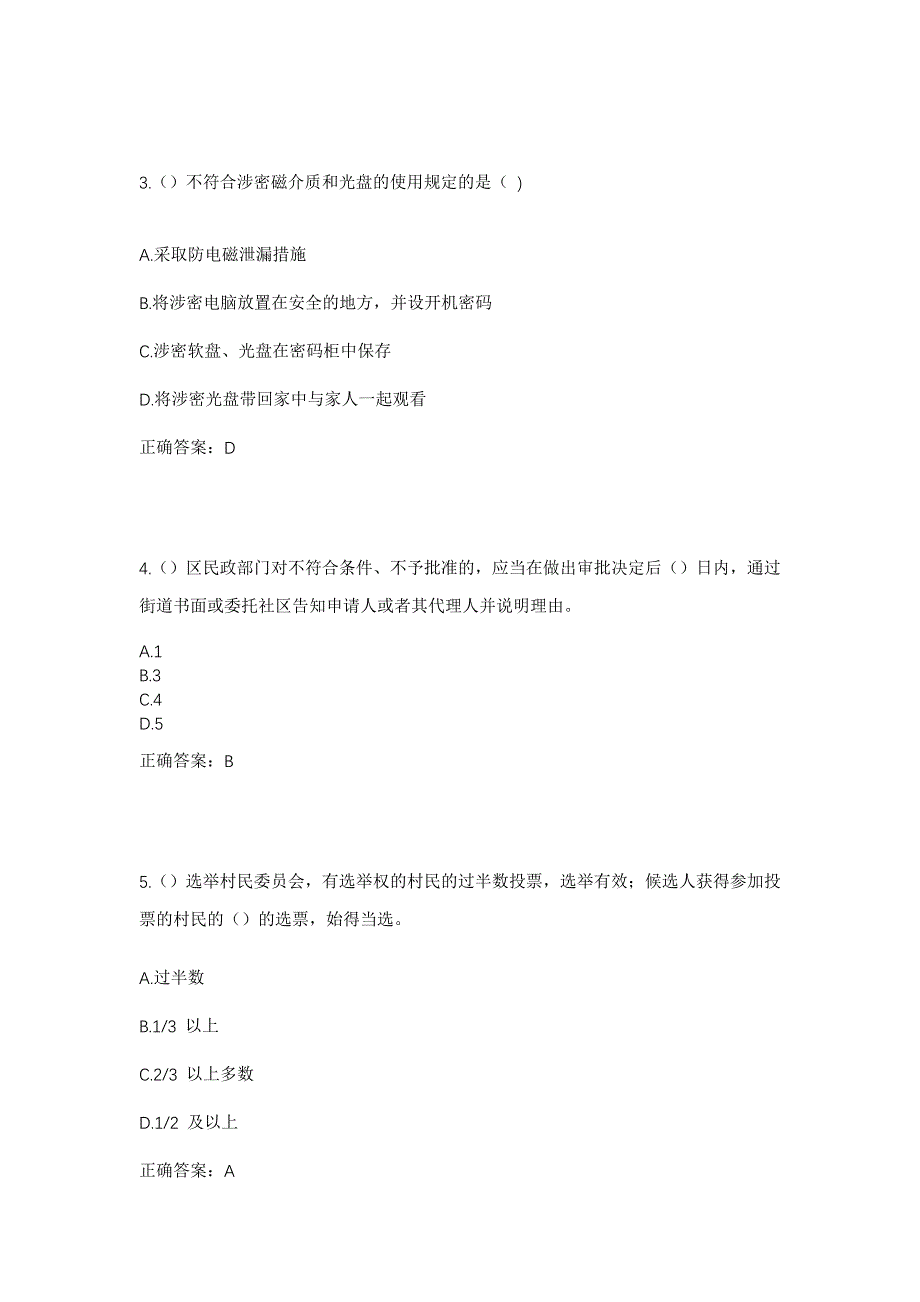 3.（）不符合涉密磁介质和光盘的使用规定的是（ ）

A.采取防电磁泄漏措施

B.将涉密电脑放置在安全的地方，并设开机密码

C.涉密软盘、光盘在密码柜中保存

D.将涉密光盘带回家中与家人一起观看

正确答案：D

4.（）区民政部门对不符合条件、不予批准的，应当在做出审批决定后（）日内，通过街道书面或委托社区告知申请人或者其代理人并说明理由。

A.1
B.3
C.4
D.5

正确答案：B

5.（）选举村民委员会，有选举权的村民的过半数投票，选举有效；候选人获得参加投票的村民的（）的选票，始得当选。

A.过半数

B.1/3 以上

C.2/3 以上多数

D.1/2 及以上

正确答案：A